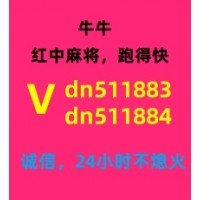 牛牛
红中麻将，跑得快

V dn511883
dn511884

诚信，24小时不熄火